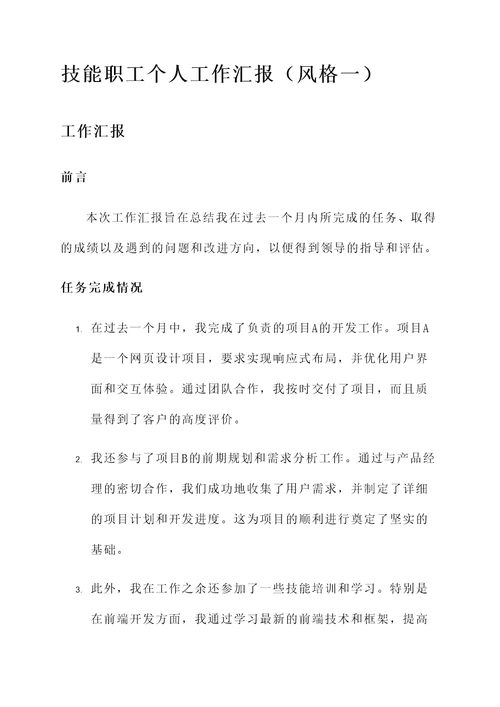 技能职工个人工作汇报（风格一）

工作汇报

前言

本次工作汇报旨在总结我在过去一个月内所完成的任务、取得的成绩以及遇到的问题和改进方向，以便得到领导的指导和评估。

任务完成情况

1. 在过去一个月中，我完成了负责的项目A的开发工作。项目A是一个网页设计项目，要求实现响应式布局，并优化用户界面和交互体验。通过团队合作，我按时交付了项目，而且质量得到了客户的高度评价。

2. 我还参与了项目B的前期规划和需求分析工作。通过与产品经理的密切合作，我们成功地收集了用户需求，并制定了详细的项目计划和开发进度。这为项目的顺利进行奠定了坚实的基础。

3. 此外，我在工作之余还参加了一些技能培训和学习。特别是在前端开发方面，我通过学习最新的前端技术和框架，提高